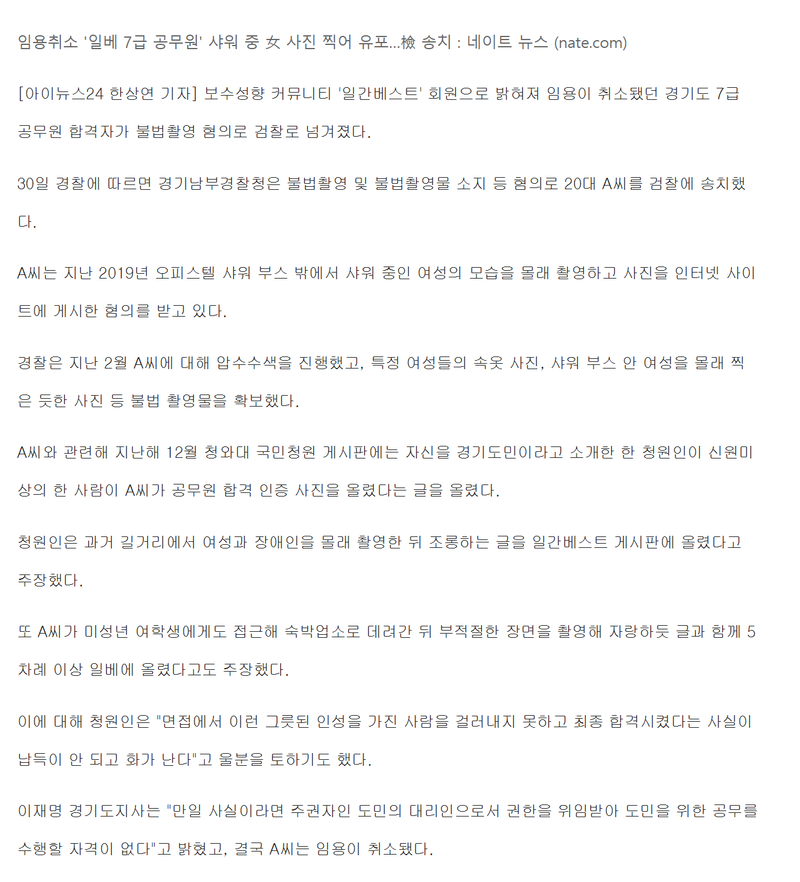 임용취소 '일베 7급 공무원' 샤워 중 女 사진 찍어 유포...檢 송치 : 네이트 뉴스 (nate.com)

[아이뉴스24 한상연 기자] 보수성향 커뮤니티 '일간베스트' 회원으로 밝혀져 임용이 취소됐던 경기도 7급 공무원 합격자가 불법촬영 혐의로 검찰로 넘겨졌다.

30일 경찰에 따르면 경기남부경찰청은 불법촬영 및 불법촬영물 소지 등 혐의로 20대 A씨를 검찰에 송치했다.

A씨는 지난 2019년 오피스텔 샤워 부스 밖에서 샤워 중인 여성의 모습을 몰래 촬영하고 사진을 인터넷 사이트에 게시한 혐의를 받고 있다.

경찰은 지난 2월 A씨에 대해 압수수색을 진행했고, 특정 여성들의 속옷 사진, 샤워 부스 안 여성을 몰래 찍은 듯한 사진 등 불법 촬영물을 확보했다.

A씨와 관련해 지난해 12월 청와대 국민청원 게시판에는 자신을 경기도민이라고 소개한 한 청원인이 신원미상의 한 사람이 A씨가 공무원 합격 인증 사진을 올렸다는 글을 올렸다.

청원인은 과거 길거리에서 여성과 장애인을 몰래 촬영한 뒤 조롱하는 글을 일간베스트 게시판에 올렸다고 주장했다.

또 A씨가 미성년 여학생에게도 접근해 숙박업소로 데려간 뒤 부적절한 장면을 촬영해 자랑하듯 글과 함께 5차례 이상 일베에 올렸다고도 주장했다.

이에 대해 청원인은 "면접에서 이런 그릇된 인성을 가진 사람을 걸러내지 못하고 최종 합격시켰다는 사실이 납득이 안 되고 화가 난다"고 울분을 토하기도 했다.

이재명 경기도지사는 "만일 사실이라면 주권자인 도민의 대리인으로서 권한을 위임받아 도민을 위한 공무를 수행할 자격이 없다"고 밝혔고, 결국 A씨는 임용이 취소됐다.